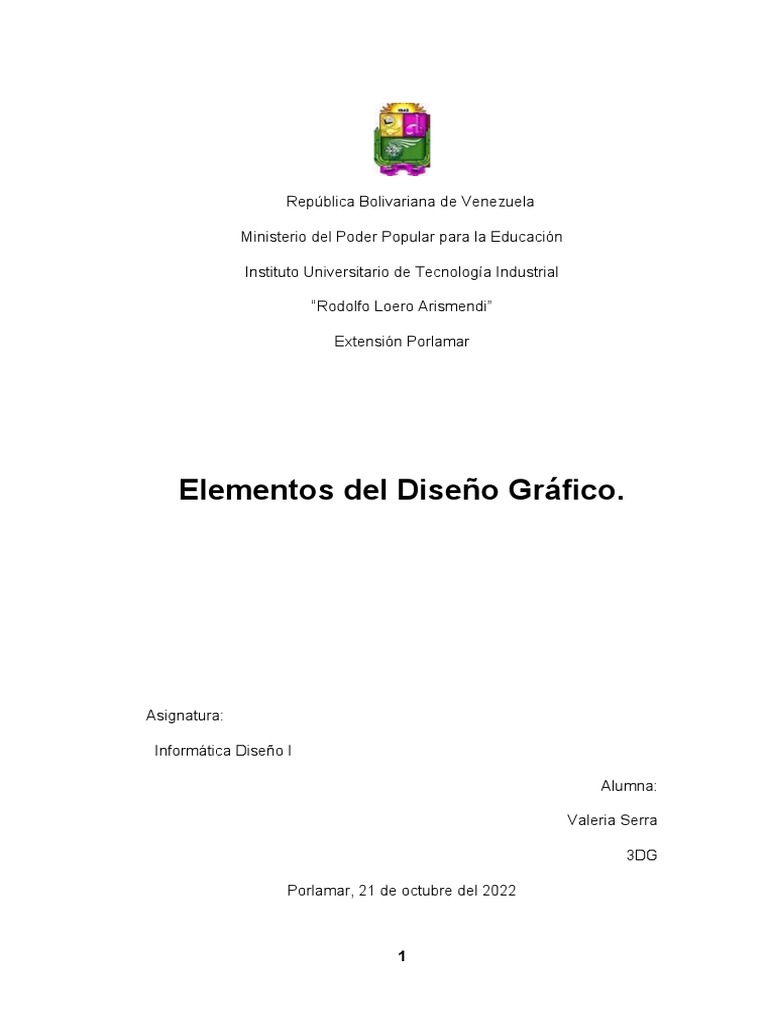 República Bolivariana de Venezuela

Ministerio del Poder Popular para la Educación

Instituto Universitario de Tecnología Industrial

"Rodolfo Loero Arismendi"

Extensión Porlamar

Elementos del Diseño Gráfico.

Asignatura:

Informática Diseño I

Alumna:

Valeria Serra

3DG

Porlamar, 21 de octubre del 2022

1